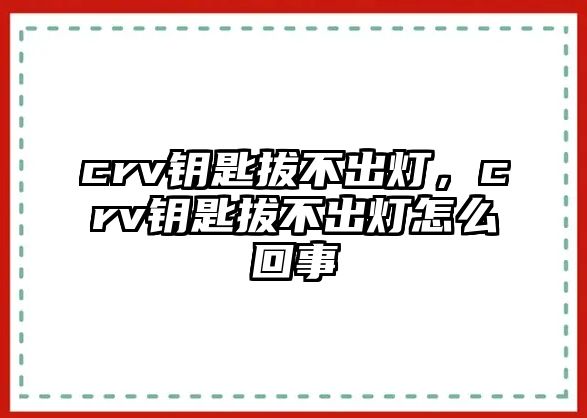 crv钥匙拔不出灯，crv钥匙拔不出灯怎么回事